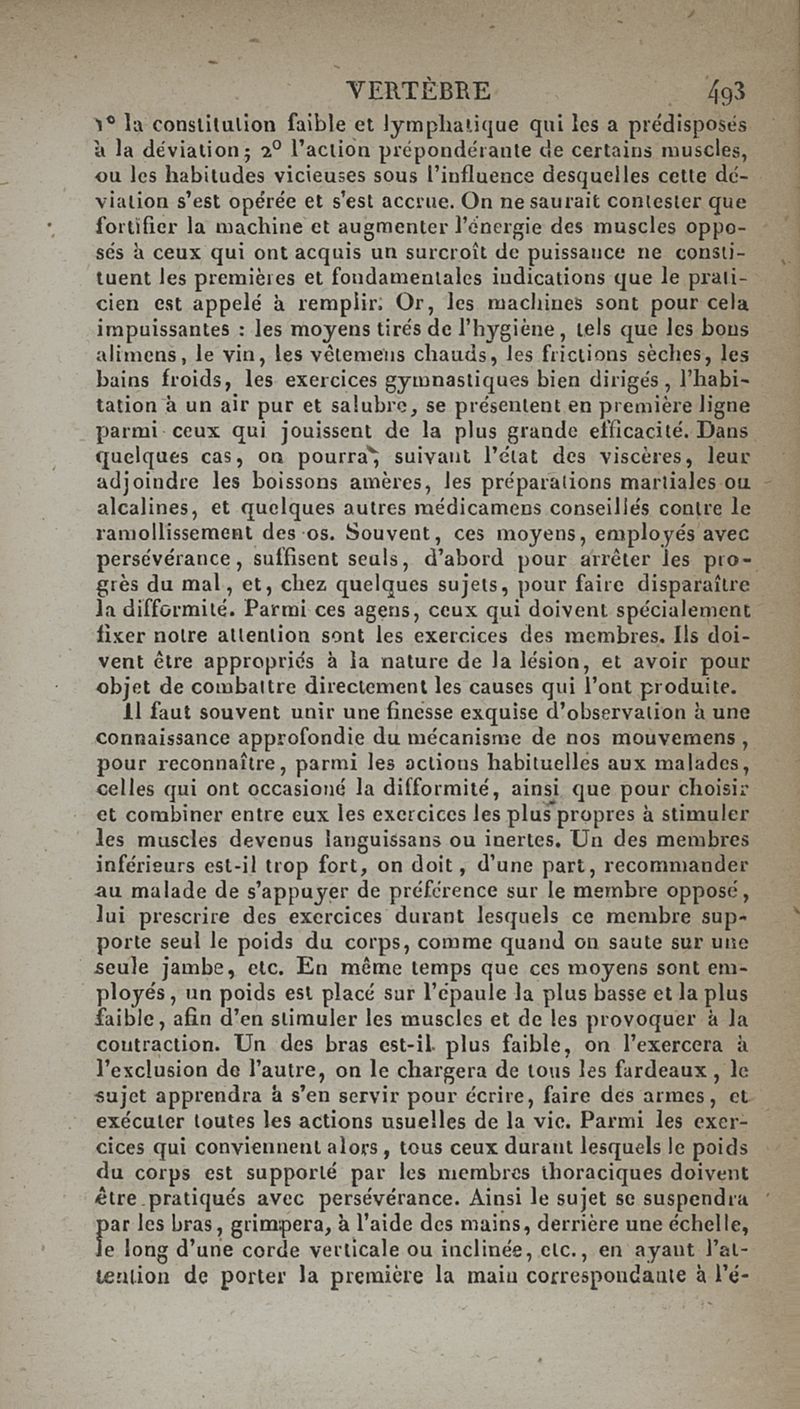 VERTÈBRE 493

1° la constitution faible et lymphatique qui les a prédisposés à la déviation; 2° l'action prépondérante de certains muscles, ou les habitudes vicieuses sous l'influence desquelles cette déviation s'est opérée et s'est accrue. On ne saurait contester que fortifier la machine et augmenter l'énergie des muscles opposés à ceux qui ont acquis un surcroît de puissance ne constituent les premières et fondamentales indications que le praticien est appelé à remplir. Or, les machines sont pour cela impuissantes : les moyens tirés de l'hygiène, tels que les bons alimens, le vin, les vêtemens chauds, les frictions sèches, les bains froids, les exercices gymnastiques bien dirigés, l'habitation à un air pur et salubre, se présentent en première ligne parmi ceux qui jouissent de la plus grande efficacité. Dans quelques cas, on pourra, suivant l'état des viscères, leur adjoindre les boissons amères, les préparations martiales ou alcalines, et quelques autres médicamens conseillés contre le ramollissement des os. Souvent, ces moyens, employés avec persévérance, suffisent seuls, d'abord pour arrêter les progrès du mal, et, chez quelques sujets, pour faire disparaître la difformité. Parmi ces agens, ceux qui doivent spécialement fixer notre attention sont les exercices des membres. Ils doivent être appropriés à la nature de la lésion, et avoir pour objet de combattre directement les causes qui l'ont produite.

Il faut souvent unir une finesse exquise d'observation à une connaissance approfondie du mécanisme de nos mouvemens, pour reconnaître, parmi les actions habituelles aux malades, celles qui ont occasioné la difformité, ainsi que pour choisir et combiner entre eux les exercices les plus propres à stimuler les muscles devenus languissans ou inertes. Un des membres inférieurs est-il trop fort, on doit, d'une part, recommander au malade de s'appuyer de préférence sur le membre opposé, lui prescrire des exercices durant lesquels ce membre supporte seul le poids du corps, comme quand on saute sur une seule jambe, etc. En même temps que ces moyens sont employés, un poids est placé sur l'épaule la plus basse et la plus faible, afin d'en stimuler les muscles et de les provoquer à la contraction. Un des bras est-il plus faible, on l'exercera à l'exclusion de l'autre, on le chargera de tous les fardeaux, le sujet apprendra à s'en servir pour écrire, faire des armes, et exécuter toutes les actions usuelles de la vie. Parmi les exercices qui conviennent alors, tous ceux durant lesquels le poids du corps est supporté par les membres thoraciques doivent être pratiqués avec persévérance. Ainsi le sujet se suspendra par les bras, grimpera, à l'aide des mains, derrière une échelle, le long d'une corde verticale ou inclinée, etc., en ayant l'attention de porter la première la main correspondante à l'é-